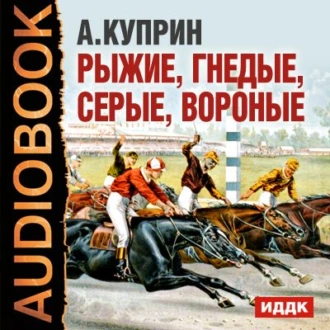 AUDIOBOOK

А.КУПРИН
РЫЖИЕ, ГНЕДЫЕ, СЕРЫЕ, ВОРОНЫЕ

ИДДК